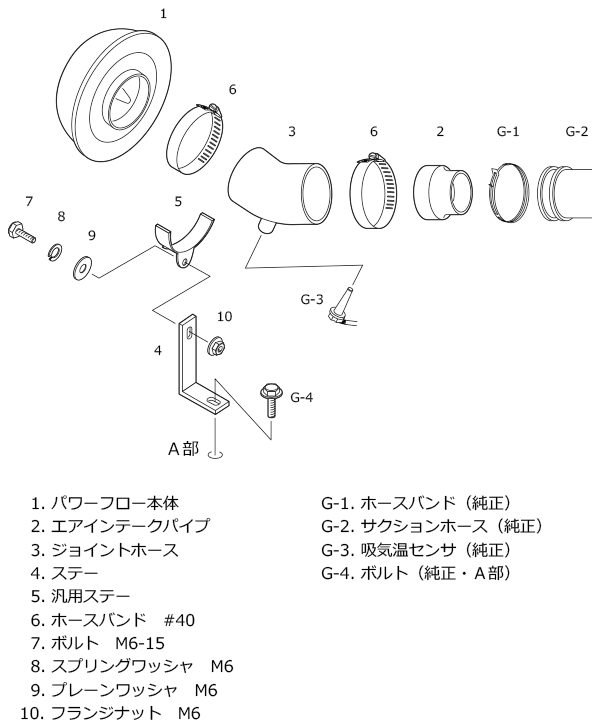 1

6

3

6

2

G-1

G-2

7

8

9

5

G-3

10

4

G-4

A部

1. パワーフロー本体
2. エアインテークパイプ
3. ジョイントホース
4. ステー
5. 汎用ステー
6. ホースバンド　#40
7. ボルト　M6-15
8. スプリングワッシャ　M6
9. プレーンワッシャ　M6
10. フランジナット　M6

G-1. ホースバンド（純正）
G-2. サクションホース（純正）
G-3. 吸気温センサ（純正）
G-4. ボルト（純正・A部）